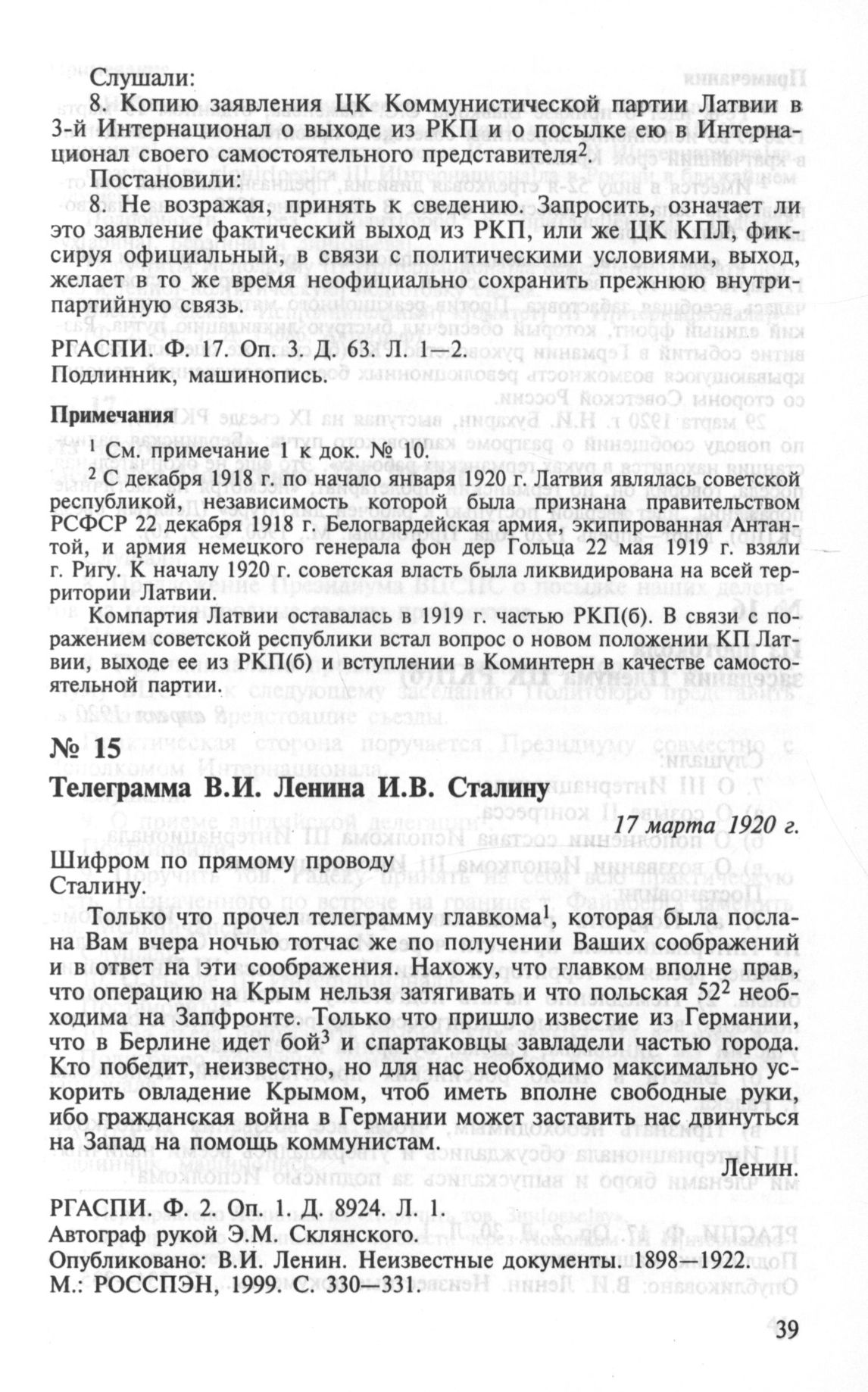 Слушали:

8. Копию заявления ЦК Коммунистической партии Латвии в 3-й Интернационал о выходе из РКП и о посылке ею в Интернационал своего самостоятельного представителя$^2$.

Постановили:

8. Не возражая, принять к сведению. Запросить, означает ли это заявление фактический выход из РКП, или же ЦК КПЛ, фиксируя официальный, в связи с политическими условиями, выход, желает в то же время неофициально сохранить прежнюю внутрипартийную связь.

РГАСПИ. Ф. 17. Оп. 3. Д. 63. Л. 1—2.
Подлинник, машинопись.

Примечания

$^1$ См. примечание 1 к док. № 10.

$^2$ С декабря 1918 г. по начало января 1920 г. Латвия являлась советской республикой, независимость которой была признана правительством РСФСР 22 декабря 1918 г. Белогвардейская армия, экипированная Антантой, и армия немецкого генерала фон дер Гольца 22 мая 1919 г. взяли г. Ригу. К началу 1920 г. советская власть была ликвидирована на всей территории Латвии.

Компартия Латвии оставалась в 1919 г. частью РКП(б). В связи с поражением советской республики встал вопрос о новом положении КП Латвии, выходе ее из РКП(б) и вступлении в Коминтерн в качестве самостоятельной партии.

№ 15

Телеграмма В.И. Ленина И.В. Сталину

17 марта 1920 г.

Шифром по прямому проводу
Сталину.

Только что прочел телеграмму главкома$^1$, которая была послана Вам вчера ночью тотчас же по получении Ваших соображений и в ответ на эти соображения. Нахожу, что главком вполне прав, что операцию на Крым нельзя затягивать и что польская 52$^2$ необходима на Запфронте. Только что пришло известие из Германии, что в Берлине идет бой$^3$ и спартаковцы завладели частью города. Кто победит, неизвестно, но для нас необходимо максимально ускорить овладение Крымом, чтоб иметь вполне свободные руки, ибо гражданская война в Германии может заставить нас двинуться на Запад на помощь коммунистам.

Ленин.

РГАСПИ. Ф. 2. Оп. 1. Д. 8924. Л. 1.
Автограф рукой Э.М. Склянского.
Опубликовано: В.И. Ленин. Неизвестные документы. 1898—1922. М.: РОССПЭН, 1999. С. 330—331.

39